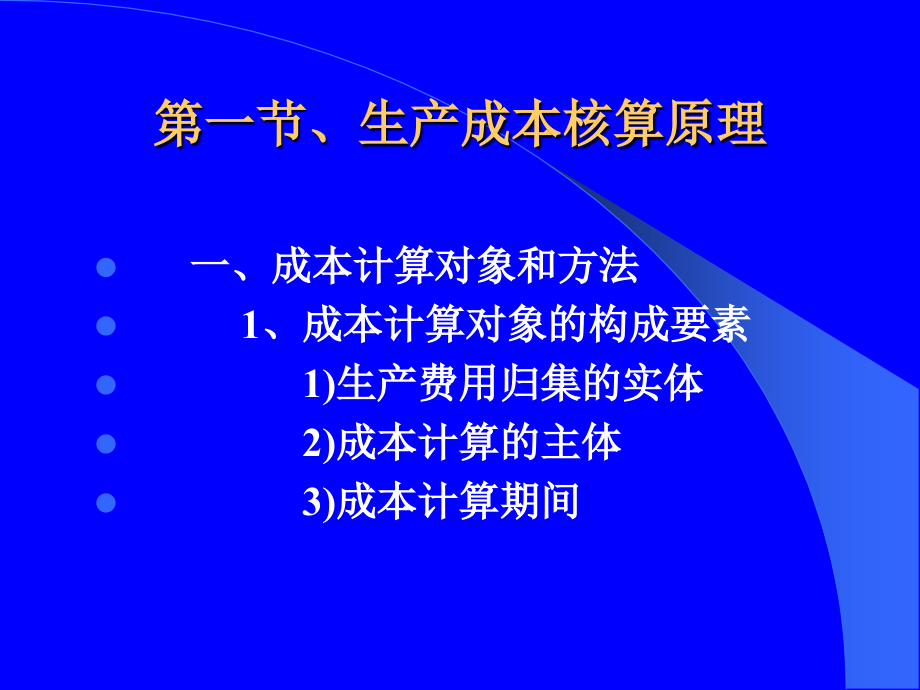 第一节、生产成本核算原理

一、成本计算对象和方法
1、成本计算对象的构成要素
1)生产费用归集的实体
2)成本计算的主体
3)成本计算期间